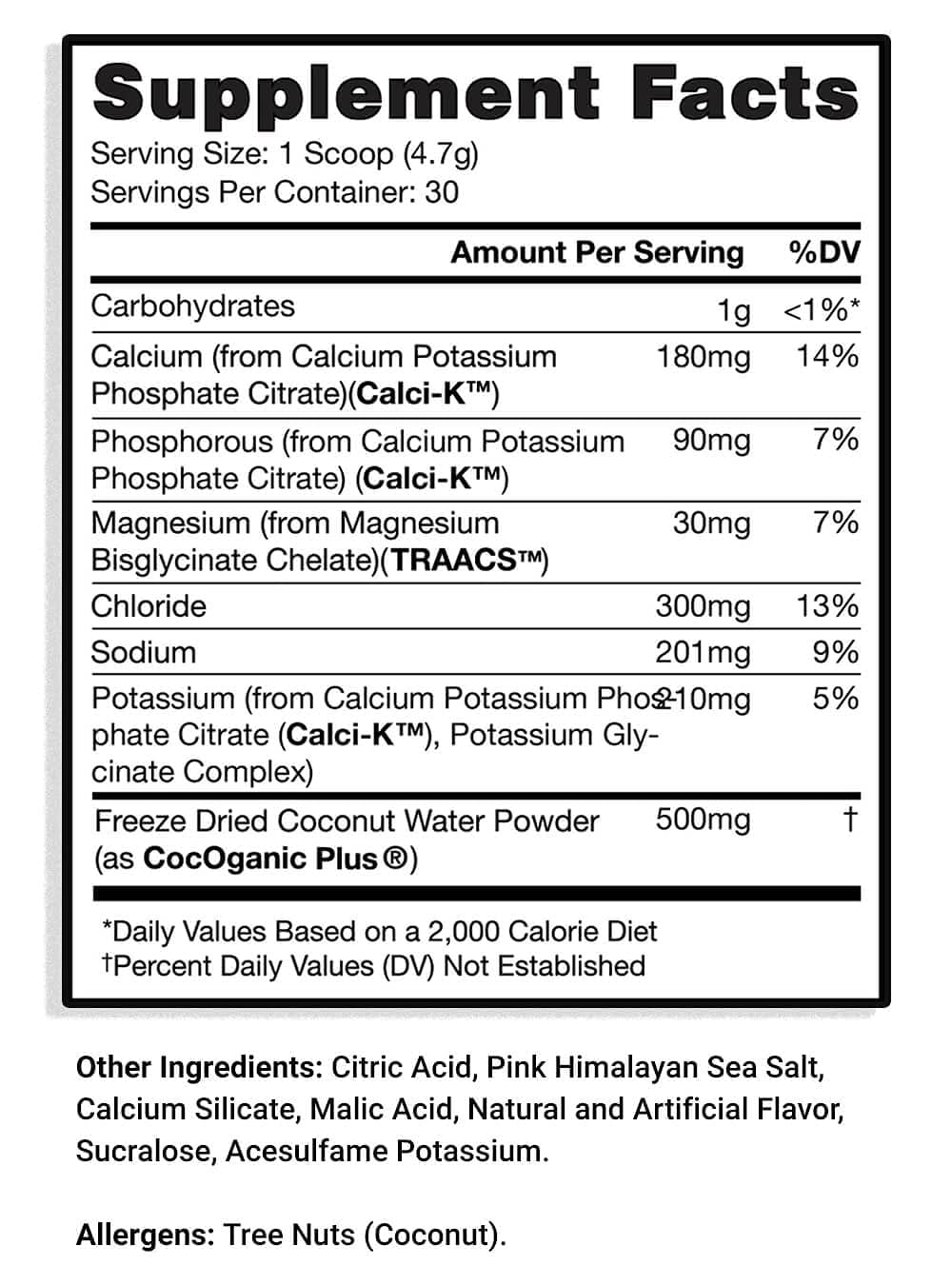 Supplement Facts
Serving Size: 1 Scoop (4.7g)
Servings Per Container: 30

| | Amount Per Serving | %DV |
|---|---|---|
| Carbohydrates | 1g | <1%* |
| Calcium (from Calcium Potassium Phosphate Citrate)(Calci-K™) | 180mg | 14% |
| Phosphorous (from Calcium Potassium Phosphate Citrate) (Calci-K™) | 90mg | 7% |
| Magnesium (from Magnesium Bisglycinate Chelate)(TRAACS™) | 30mg | 7% |
| Chloride | 300mg | 13% |
| Sodium | 201mg | 9% |
| Potassium (from Calcium Potassium Phosphate Citrate (Calci-K™), Potassium Glycinate Complex) | 210mg | 5% |
| Freeze Dried Coconut Water Powder (as CocOganic Plus®) | 500mg | † |

*Daily Values Based on a 2,000 Calorie Diet
†Percent Daily Values (DV) Not Established

Other Ingredients: Citric Acid, Pink Himalayan Sea Salt, Calcium Silicate, Malic Acid, Natural and Artificial Flavor, Sucralose, Acesulfame Potassium.

Allergens: Tree Nuts (Coconut).